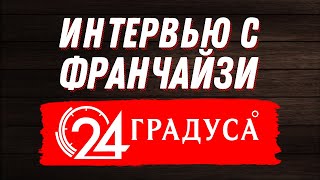 ИНТЕРВЬЮ С ФРАНЧАЙЗИ

24 ГРАДУСА°